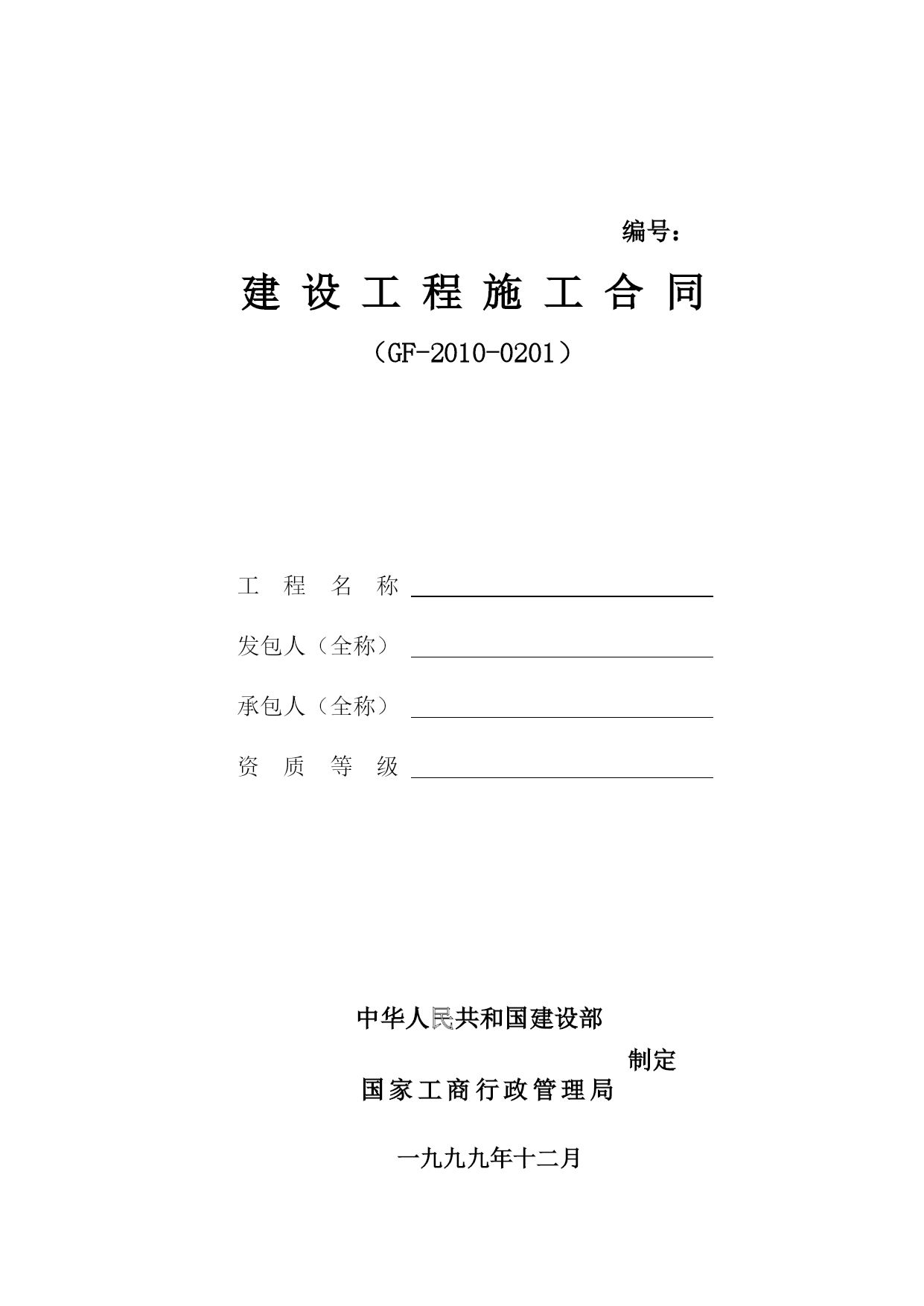 编号：

建 设 工 程 施 工 合 同

（GF-2010-0201）

工 程 名 称

发包人（全称）

承包人（全称）

资 质 等 级

中华人民共和国建设部

制定

国家工商行政管理局

一九九九年十二月